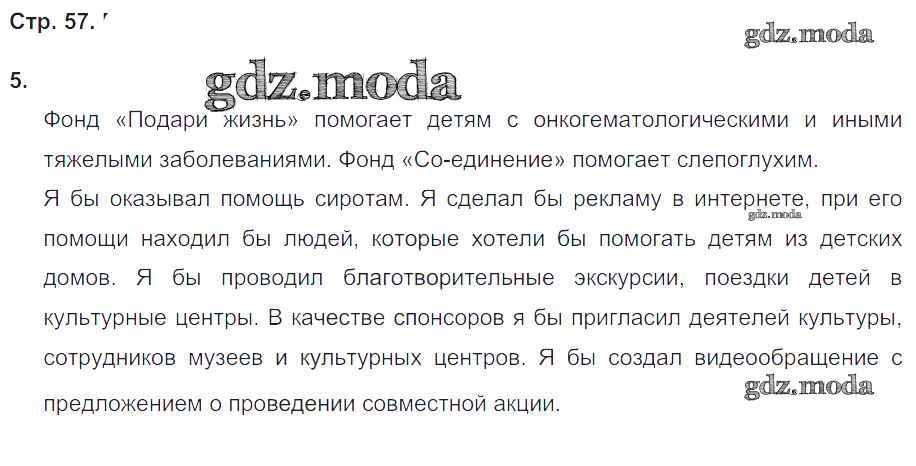 Стр. 57.

5.

Фонд «Подари жизнь» помогает детям с онкогематологическими и иными тяжелыми заболеваниями. Фонд «Со-единение» помогает слепоглухим.

Я бы оказывал помощь сиротам. Я сделал бы рекламу в интернете, при его помощи находил бы людей, которые хотели бы помогать детям из детских домов. Я бы проводил благотворительные экскурсии, поездки детей в культурные центры. В качестве спонсоров я бы пригласил деятелей культуры, сотрудников музеев и культурных центров. Я бы создал видеообращение с предложением о проведении совместной акции.

gdz.moda